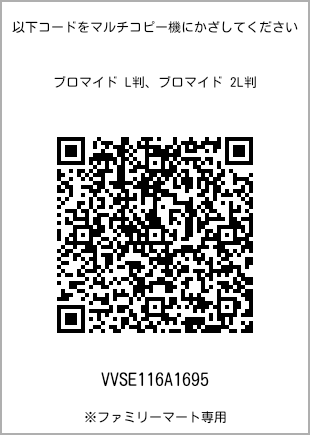 以下コードをマルチコピー機にかざしてください

ブロマイド L判、ブロマイド 2L判

VVSE116A1695

※ファミリーマート専用